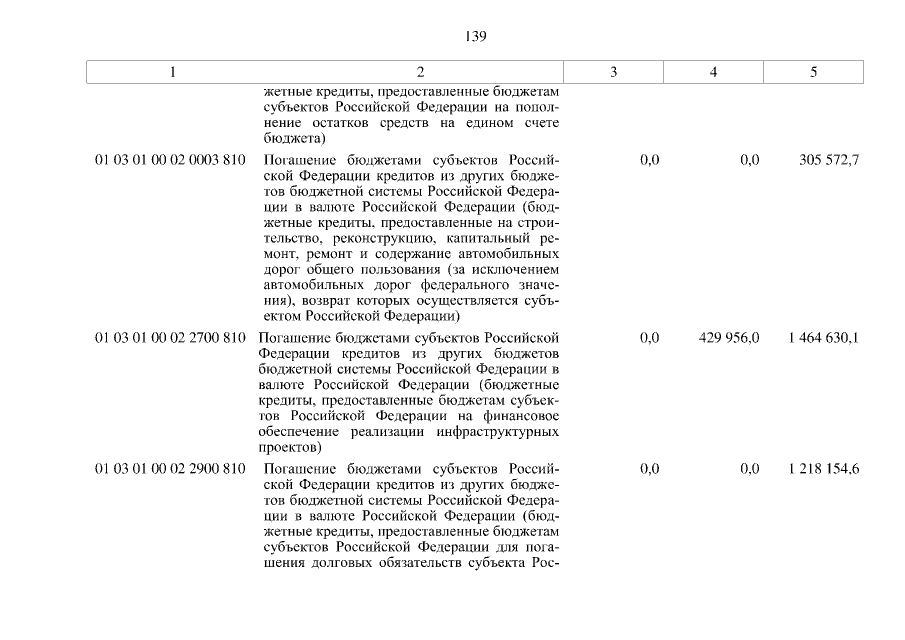 139

| 1 | 2 | 3 | 4 | 5 |
|---|---|---|---|---|
| | жетные кредиты, предоставленные бюджетам субъектов Российской Федерации на пополнение остатков средств на едином счете бюджета) | | | |
| 01 03 01 00 02 0003 810 | Погашение бюджетами субъектов Российской Федерации кредитов из других бюджетов бюджетной системы Российской Федерации в валюте Российской Федерации (бюджетные кредиты, предоставленные на строительство, реконструкцию, капитальный ремонт, ремонт и содержание автомобильных дорог общего пользования (за исключением автомобильных дорог федерального значения), возврат которых осуществляется субъектом Российской Федерации) | 0,0 | 0,0 | 305 572,7 |
| 01 03 01 00 02 2700 810 | Погашение бюджетами субъектов Российской Федерации кредитов из других бюджетов бюджетной системы Российской Федерации в валюте Российской Федерации (бюджетные кредиты, предоставленные бюджетам субъектов Российской Федерации на финансовое обеспечение реализации инфраструктурных проектов) | 0,0 | 429 956,0 | 1 464 630,1 |
| 01 03 01 00 02 2900 810 | Погашение бюджетами субъектов Российской Федерации кредитов из других бюджетов бюджетной системы Российской Федерации в валюте Российской Федерации (бюджетные кредиты, предоставленные бюджетам субъектов Российской Федерации для погашения долговых обязательств субъекта Рос- | 0,0 | 0,0 | 1 218 154,6 |